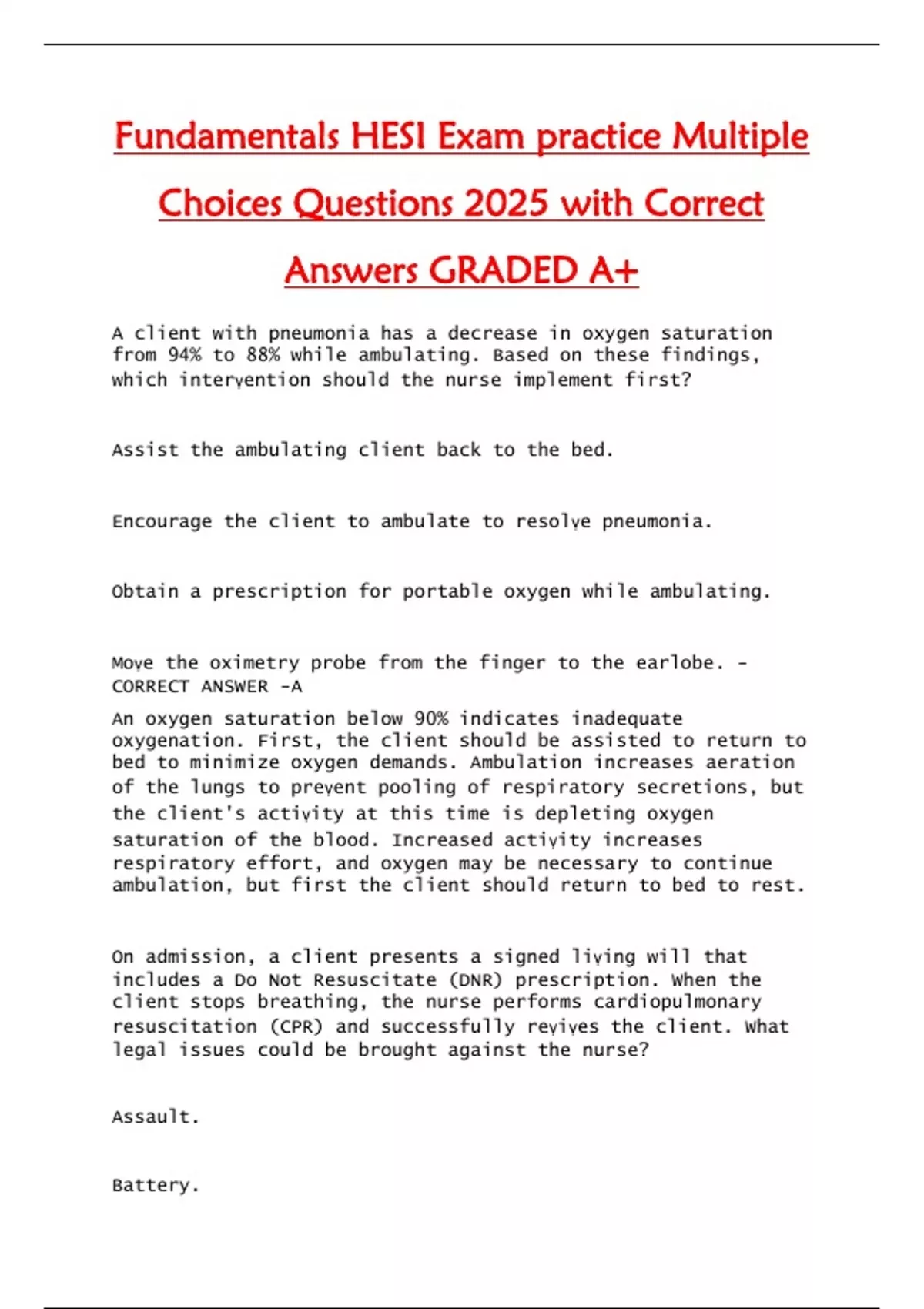 Fundamentals HESI Exam practice Multiple Choices Questions 2025 with Correct Answers GRADED A+

A client with pneumonia has a decrease in oxygen saturation from 94% to 88% while ambulating. Based on these findings, which intervention should the nurse implement first?

Assist the ambulating client back to the bed.

Encourage the client to ambulate to resolve pneumonia.

Obtain a prescription for portable oxygen while ambulating.

Move the oximetry probe from the finger to the earlobe. - CORRECT ANSWER -A

An oxygen saturation below 90% indicates inadequate oxygenation. First, the client should be assisted to return to bed to minimize oxygen demands. Ambulation increases aeration of the lungs to prevent pooling of respiratory secretions, but the client's activity at this time is depleting oxygen saturation of the blood. Increased activity increases respiratory effort, and oxygen may be necessary to continue ambulation, but first the client should return to bed to rest.

On admission, a client presents a signed living will that includes a Do Not Resuscitate (DNR) prescription. When the client stops breathing, the nurse performs cardiopulmonary resuscitation (CPR) and successfully revives the client. What legal issues could be brought against the nurse?

Assault.

Battery.